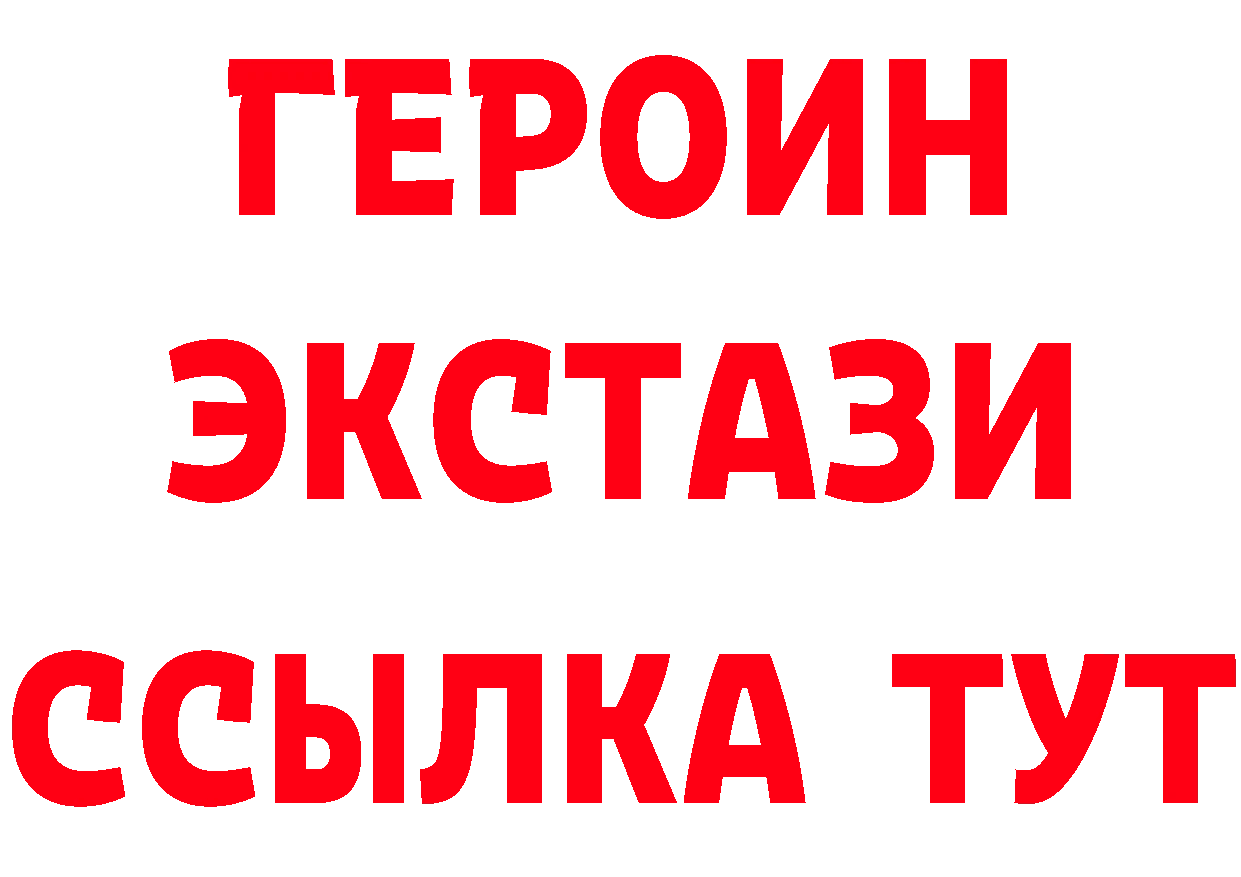 ГЕРОИН ЭКСТАЗИ ССЫЛКА ТУТ